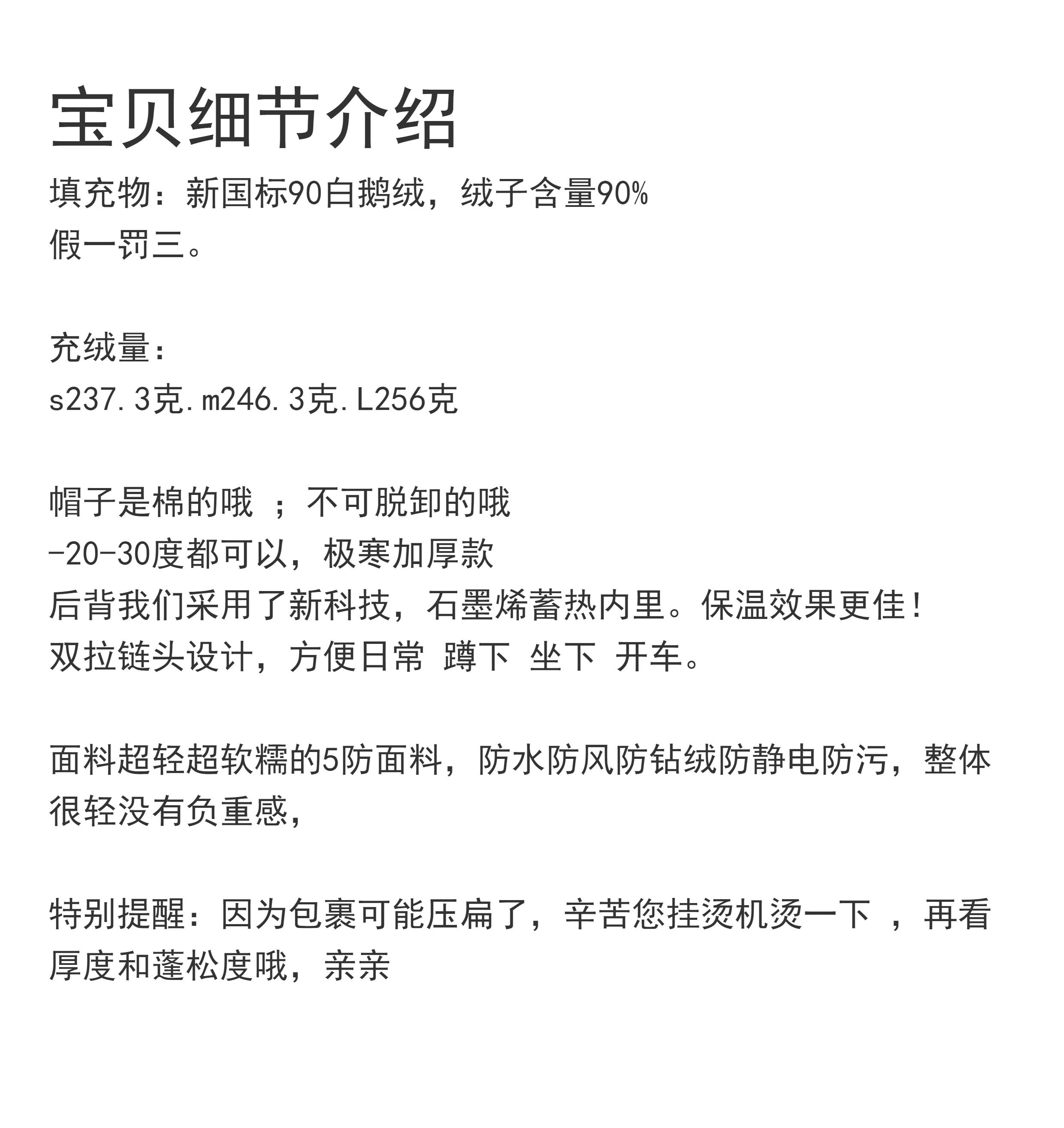 宝贝细节介绍
填充物：新国标90白鹅绒，绒子含量90%
假一罚三。

充绒量：
s237.3克.m246.3克.L256克

帽子是棉的哦 ；不可脱卸的哦
-20-30度都可以，极寒加厚款
后背我们采用了新科技，石墨烯蓄热内里。保温效果更佳！
双拉链头设计，方便日常 蹲下 坐下 开车。

面料超轻超软糯的5防面料，防水防风防钻绒防静电防污，整体很轻没有负重感，

特别提醒：因为包裹可能压扁了，辛苦您挂烫机烫一下 ，再看厚度和蓬松度哦，亲亲